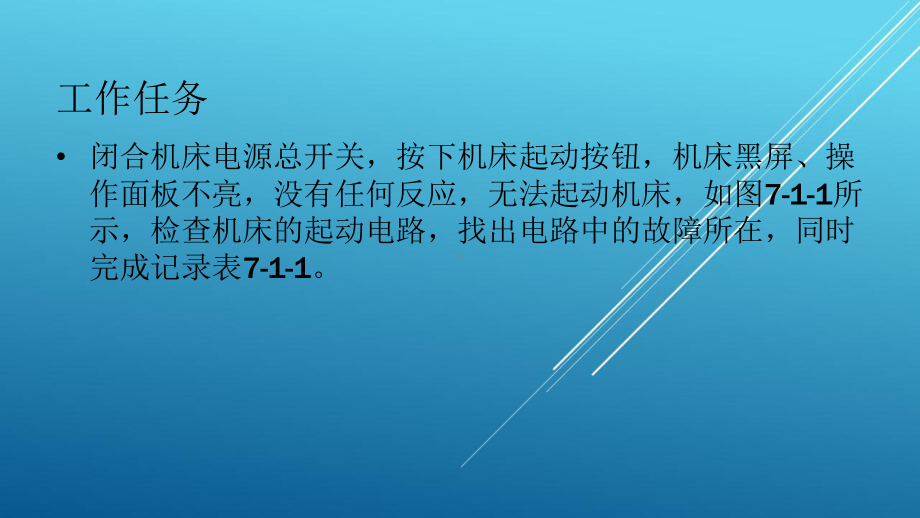 工作任务

• 闭合机床电源总开关，按下机床起动按钮，机床黑屏、操作面板不亮，没有任何反应，无法起动机床，如图7-1-1所示，检查机床的起动电路，找出电路中的故障所在，同时完成记录表7-1-1。